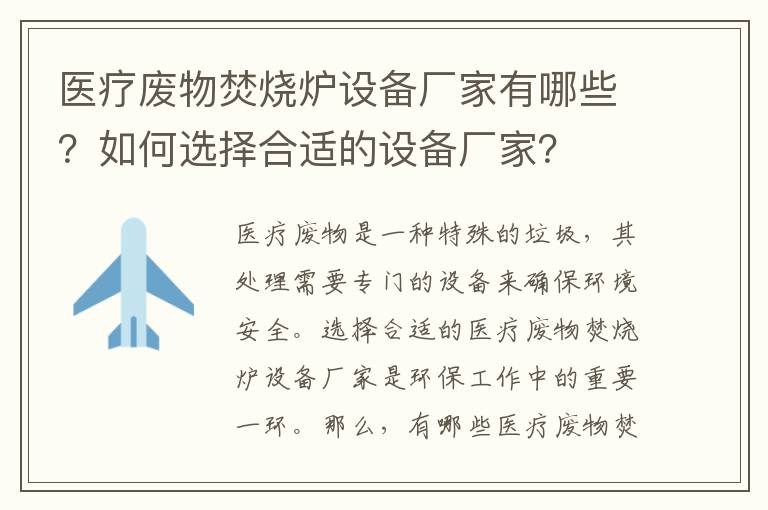 医疗废物焚烧炉设备厂家有哪些？如何选择合适的设备厂家？

医疗废物是一种特殊的垃圾，其处理需要专门的设备来确保环境安全。选择合适的医疗废物焚烧炉设备厂家是环保工作中的重要一环。那么，有哪些医疗废物焚